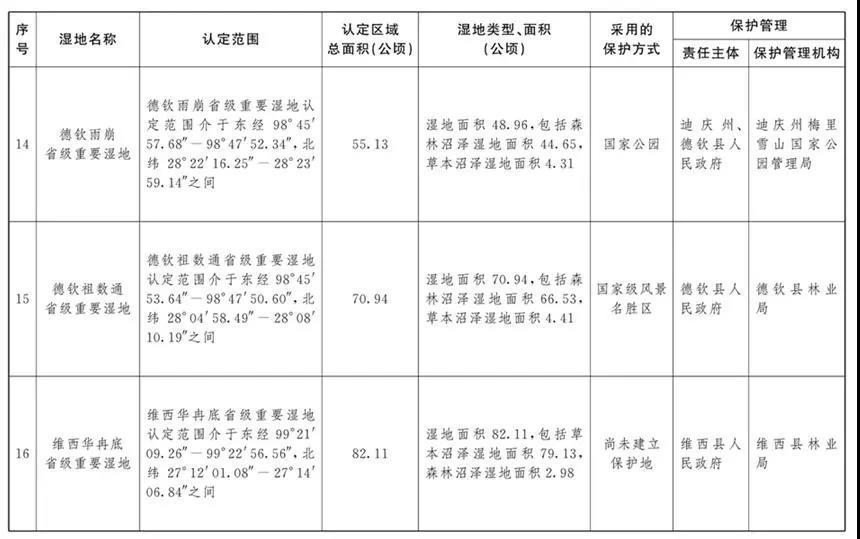 | 序号 | 湿地名称 | 认定范围 | 认定区域总面积（公顷） | 湿地类型、面积（公顷） | 采用的保护方式 | 保护管理 责任主体 | 保护管理 保护管理机构 |
|---|---|---|---|---|---|---|---|
| 14 | 德钦雨崩省级重要湿地 | 德钦雨崩省级重要湿地认定范围介于东经 98°45′57.68″—98°47′52.34″，北纬 28°22′16.25″—28°23′59.14″之间 | 55.13 | 湿地面积 48.96，包括森林沼泽湿地面积 44.65，草本沼泽湿地面积 4.31 | 国家公园 | 迪庆州、德钦县人民政府 | 迪庆州梅里雪山国家公园管理局 |
| 15 | 德钦祖数通省级重要湿地 | 德钦祖数通省级重要湿地认定范围介于东经 98°45′53.64″—98°47′50.60″，北纬 28°04′58.49″—28°08′10.19″之间 | 70.94 | 湿地面积 70.94，包括森林沼泽湿地面积 66.53，草本沼泽湿地面积 4.41 | 国家级风景名胜区 | 德钦县人民政府 | 德钦县林业局 |
| 16 | 维西华冉底省级重要湿地 | 维西华冉底省级重要湿地认定范围介于东经 99°21′09.26″—99°22′56.56″，北纬 27°12′01.08″—27°14′06.84″之间 | 82.11 | 湿地面积 82.11，包括草本沼泽湿地面积 79.13，森林沼泽湿地面积 2.98 | 尚未建立保护地 | 维西县人民政府 | 维西县林业局 |